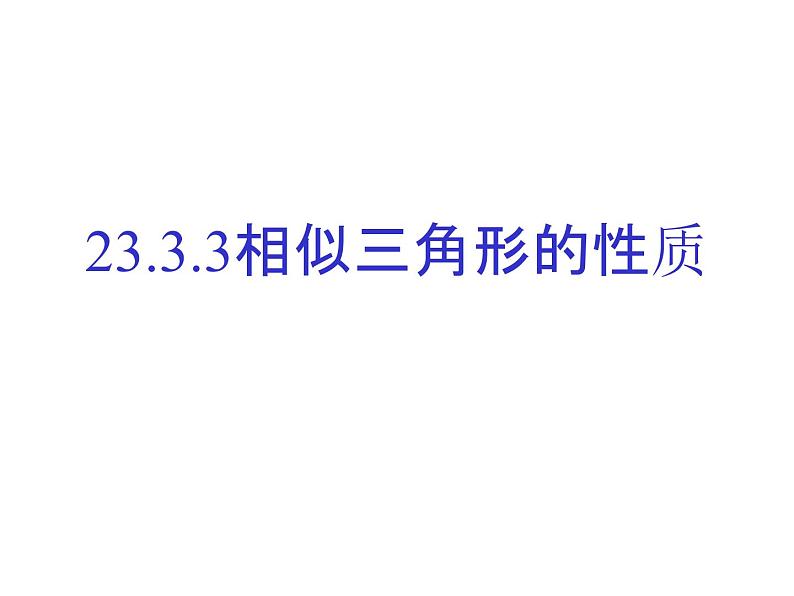 23.3.3相似三角形的性质